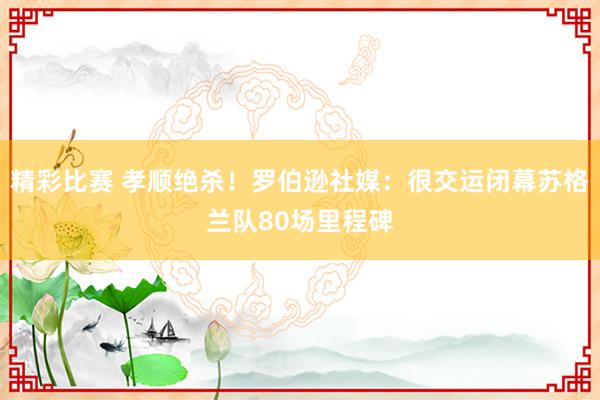 精彩比赛 孝顺绝杀！罗伯逊社媒：很交运闭幕苏格兰队80场里程碑